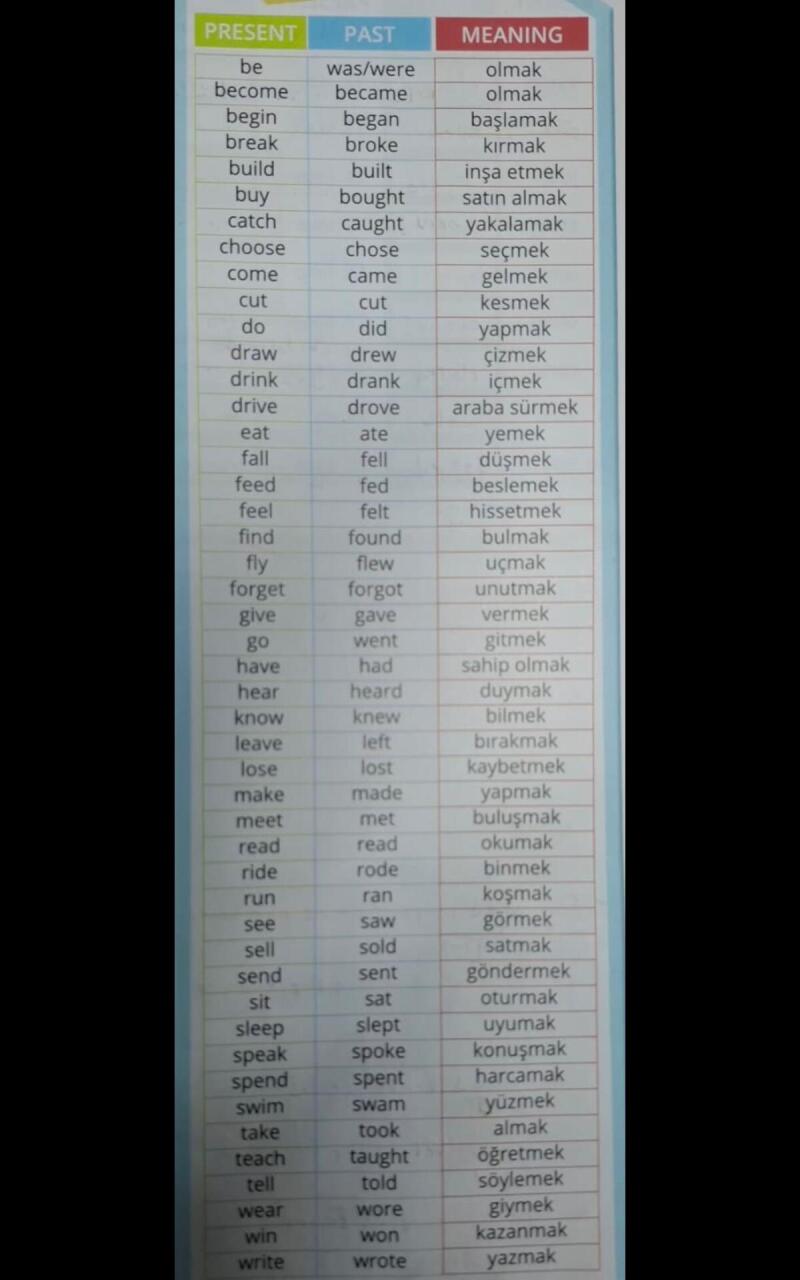 | PRESENT | PAST | MEANING |
|---|---|---|
| be | was/were | olmak |
| become | became | olmak |
| begin | began | başlamak |
| break | broke | kırmak |
| build | built | inşa etmek |
| buy | bought | satın almak |
| catch | caught | yakalamak |
| choose | chose | seçmek |
| come | came | gelmek |
| cut | cut | kesmek |
| do | did | yapmak |
| draw | drew | çizmek |
| drink | drank | içmek |
| drive | drove | araba sürmek |
| eat | ate | yemek |
| fall | fell | düşmek |
| feed | fed | beslemek |
| feel | felt | hissetmek |
| find | found | bulmak |
| fly | flew | uçmak |
| forget | forgot | unutmak |
| give | gave | vermek |
| go | went | gitmek |
| have | had | sahip olmak |
| hear | heard | duymak |
| know | knew | bilmek |
| leave | left | bırakmak |
| lose | lost | kaybetmek |
| make | made | yapmak |
| meet | met | buluşmak |
| read | read | okumak |
| ride | rode | binmek |
| run | ran | koşmak |
| see | saw | görmek |
| sell | sold | satmak |
| send | sent | göndermek |
| sit | sat | oturmak |
| sleep | slept | uyumak |
| speak | spoke | konuşmak |
| spend | spent | harcamak |
| swim | swam | yüzmek |
| take | took | almak |
| teach | taught | öğretmek |
| tell | told | söylemek |
| wear | wore | giymek |
| win | won | kazanmak |
| write | wrote | yazmak |